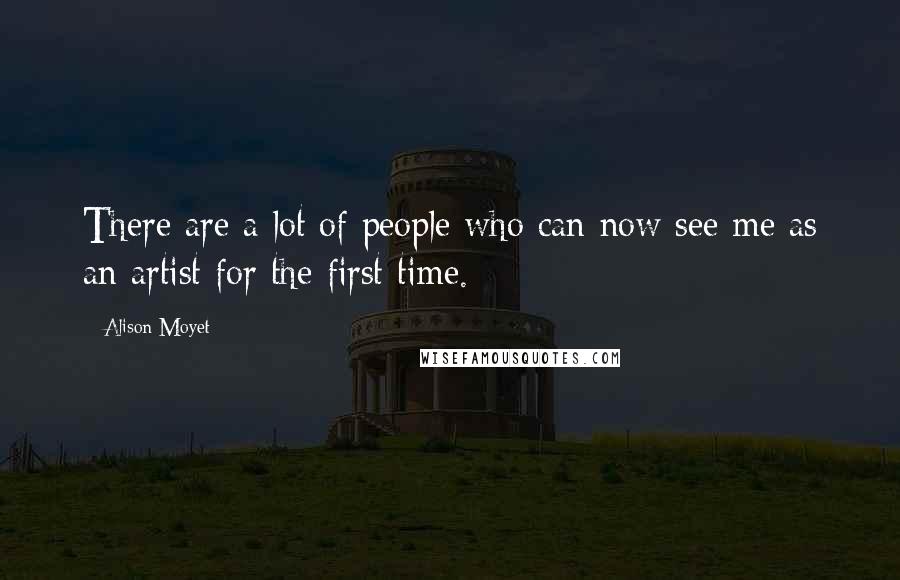 There are a lot of people who can now see me as an artist for the first time.

- Alison Moyet

WISEFAMOUSQUOTES.COM